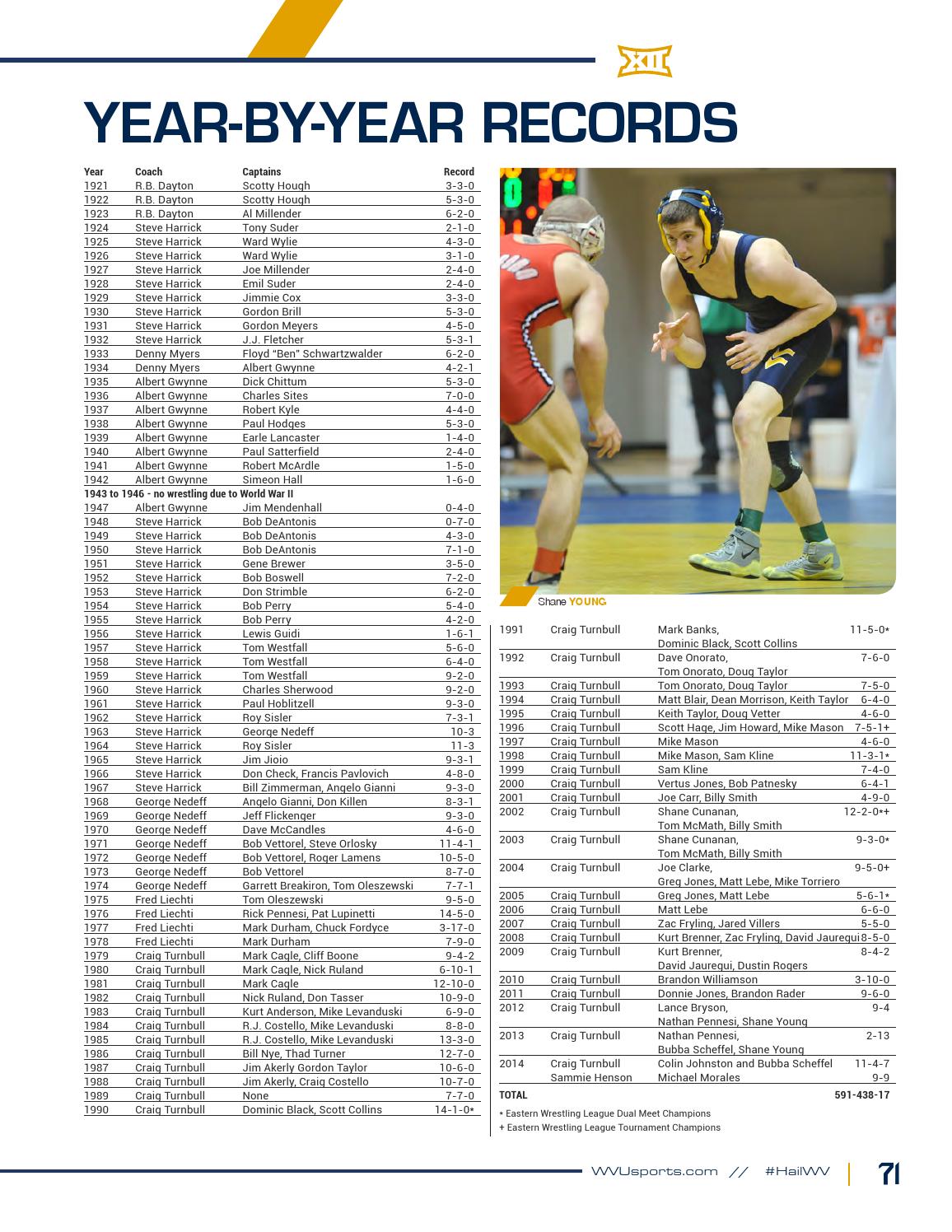 XII

YEAR-BY-YEAR RECORDS

| Year | Coach | Captains | Record |
|---|---|---|---|
| 1921 | R.B. Dayton | Scotty Hough | 3-3-0 |
| 1922 | R.B. Dayton | Scotty Hough | 5-3-0 |
| 1923 | R.B. Dayton | Al Millender | 6-2-0 |
| 1924 | Steve Harrick | Tony Suder | 2-1-0 |
| 1925 | Steve Harrick | Ward Wylie | 4-3-0 |
| 1926 | Steve Harrick | Ward Wylie | 3-1-0 |
| 1927 | Steve Harrick | Joe Millender | 2-4-0 |
| 1928 | Steve Harrick | Emil Suder | 2-4-0 |
| 1929 | Steve Harrick | Jimmie Cox | 3-3-0 |
| 1930 | Steve Harrick | Gordon Brill | 5-3-0 |
| 1931 | Steve Harrick | Gordon Meyers | 4-5-0 |
| 1932 | Steve Harrick | J.J. Fletcher | 5-3-1 |
| 1933 | Denny Myers | Floyd "Ben" Schwartzwalder | 6-2-0 |
| 1934 | Denny Myers | Albert Gwynne | 4-2-1 |
| 1935 | Albert Gwynne | Dick Chittum | 5-3-0 |
| 1936 | Albert Gwynne | Charles Sites | 7-0-0 |
| 1937 | Albert Gwynne | Robert Kyle | 4-4-0 |
| 1938 | Albert Gwynne | Paul Hodges | 5-3-0 |
| 1939 | Albert Gwynne | Earle Lancaster | 1-4-0 |
| 1940 | Albert Gwynne | Paul Satterfield | 2-4-0 |
| 1941 | Albert Gwynne | Robert McArdle | 1-5-0 |
| 1942 | Albert Gwynne | Simeon Hall | 1-6-0 |
| 1943 to 1946 - no wrestling due to World War II | | | |
| 1947 | Albert Gwynne | Jim Mendenhall | 0-4-0 |
| 1948 | Steve Harrick | Bob DeAntonis | 0-7-0 |
| 1949 | Steve Harrick | Bob DeAntonis | 4-3-0 |
| 1950 | Steve Harrick | Bob DeAntonis | 7-1-0 |
| 1951 | Steve Harrick | Gene Brewer | 3-5-0 |
| 1952 | Steve Harrick | Bob Boswell | 7-2-0 |
| 1953 | Steve Harrick | Don Strimble | 6-2-0 |
| 1954 | Steve Harrick | Bob Perry | 5-4-0 |
| 1955 | Steve Harrick | Bob Perry | 4-2-0 |
| 1956 | Steve Harrick | Lewis Guidi | 1-6-1 |
| 1957 | Steve Harrick | Tom Westfall | 5-6-0 |
| 1958 | Steve Harrick | Tom Westfall | 6-4-0 |
| 1959 | Steve Harrick | Tom Westfall | 9-2-0 |
| 1960 | Steve Harrick | Charles Sherwood | 9-2-0 |
| 1961 | Steve Harrick | Paul Hoblitzell | 9-3-0 |
| 1962 | Steve Harrick | Roy Sisler | 7-3-1 |
| 1963 | Steve Harrick | George Nedeff | 10-3 |
| 1964 | Steve Harrick | Roy Sisler | 11-3 |
| 1965 | Steve Harrick | Jim Jioio | 9-3-1 |
| 1966 | Steve Harrick | Don Check, Francis Pavlovich | 4-8-0 |
| 1967 | Steve Harrick | Bill Zimmerman, Angelo Gianni | 9-3-0 |
| 1968 | George Nedeff | Angelo Gianni, Don Killen | 8-3-1 |
| 1969 | George Nedeff | Jeff Flickenger | 9-3-0 |
| 1970 | George Nedeff | Dave McCandles | 4-6-0 |
| 1971 | George Nedeff | Bob Vettorel, Steve Orlosky | 11-4-1 |
| 1972 | George Nedeff | Bob Vettorel, Roger Lamens | 10-5-0 |
| 1973 | George Nedeff | Bob Vettorel | 8-7-0 |
| 1974 | George Nedeff | Garrett Breakiron, Tom Oleszewski | 7-7-1 |
| 1975 | Fred Liechti | Tom Oleszewski | 9-5-0 |
| 1976 | Fred Liechti | Rick Pennesi, Pat Lupinetti | 14-5-0 |
| 1977 | Fred Liechti | Mark Durham, Chuck Fordyce | 3-17-0 |
| 1978 | Fred Liechti | Mark Durham | 7-9-0 |
| 1979 | Craig Turnbull | Mark Cagle, Cliff Boone | 9-4-2 |
| 1980 | Craig Turnbull | Mark Cagle, Nick Ruland | 6-10-1 |
| 1981 | Craig Turnbull | Mark Cagle | 12-10-0 |
| 1982 | Craig Turnbull | Nick Ruland, Don Tasser | 10-9-0 |
| 1983 | Craig Turnbull | Kurt Anderson, Mike Levanduski | 6-9-0 |
| 1984 | Craig Turnbull | R.J. Costello, Mike Levanduski | 8-8-0 |
| 1985 | Craig Turnbull | R.J. Costello, Mike Levanduski | 13-3-0 |
| 1986 | Craig Turnbull | Bill Nye, Thad Turner | 12-7-0 |
| 1987 | Craig Turnbull | Jim Akerly Gordon Taylor | 10-6-0 |
| 1988 | Craig Turnbull | Jim Akerly, Craig Costello | 10-7-0 |
| 1989 | Craig Turnbull | None | 7-7-0 |
| 1990 | Craig Turnbull | Dominic Black, Scott Collins | 14-1-0* |

Shane YOUNG

| | | | |
|---|---|---|---|
| 1991 | Craig Turnbull | Mark Banks, Dominic Black, Scott Collins | 11-5-0* |
| 1992 | Craig Turnbull | Dave Onorato, Tom Onorato, Doug Taylor | 7-6-0 |
| 1993 | Craig Turnbull | Tom Onorato, Doug Taylor | 7-5-0 |
| 1994 | Craig Turnbull | Matt Blair, Dean Morrison, Keith Taylor | 6-4-0 |
| 1995 | Craig Turnbull | Keith Taylor, Doug Vetter | 4-6-0 |
| 1996 | Craig Turnbull | Scott Hage, Jim Howard, Mike Mason | 7-5-1+ |
| 1997 | Craig Turnbull | Mike Mason | 4-6-0 |
| 1998 | Craig Turnbull | Mike Mason, Sam Kline | 11-3-1* |
| 1999 | Craig Turnbull | Sam Kline | 7-4-0 |
| 2000 | Craig Turnbull | Vertus Jones, Bob Patnesky | 6-4-1 |
| 2001 | Craig Turnbull | Joe Carr, Billy Smith | 4-9-0 |
| 2002 | Craig Turnbull | Shane Cunanan, Tom McMath, Billy Smith | 12-2-0*+ |
| 2003 | Craig Turnbull | Shane Cunanan, Tom McMath, Billy Smith | 9-3-0* |
| 2004 | Craig Turnbull | Joe Clarke, Greg Jones, Matt Lebe, Mike Torriero | 9-5-0+ |
| 2005 | Craig Turnbull | Greg Jones, Matt Lebe | 5-6-1* |
| 2006 | Craig Turnbull | Matt Lebe | 6-6-0 |
| 2007 | Craig Turnbull | Zac Fryling, Jared Villers | 5-5-0 |
| 2008 | Craig Turnbull | Kurt Brenner, Zac Fryling, David Jauregui | 8-5-0 |
| 2009 | Craig Turnbull | Kurt Brenner, David Jauregui, Dustin Rogers | 8-4-2 |
| 2010 | Craig Turnbull | Brandon Williamson | 3-10-0 |
| 2011 | Craig Turnbull | Donnie Jones, Brandon Rader | 9-6-0 |
| 2012 | Craig Turnbull | Lance Bryson, Nathan Pennesi, Shane Young | 9-4 |
| 2013 | Craig Turnbull | Nathan Pennesi, Bubba Scheffel, Shane Young | 2-13 |
| 2014 | Craig Turnbull | Colin Johnston and Bubba Scheffel | 11-4-7 |
| | Sammie Henson | Michael Morales | 9-9 |
| TOTAL | | | 591-438-17 |

* Eastern Wrestling League Dual Meet Champions
+ Eastern Wrestling League Tournament Champions

WVUsports.com // #HailWV 71